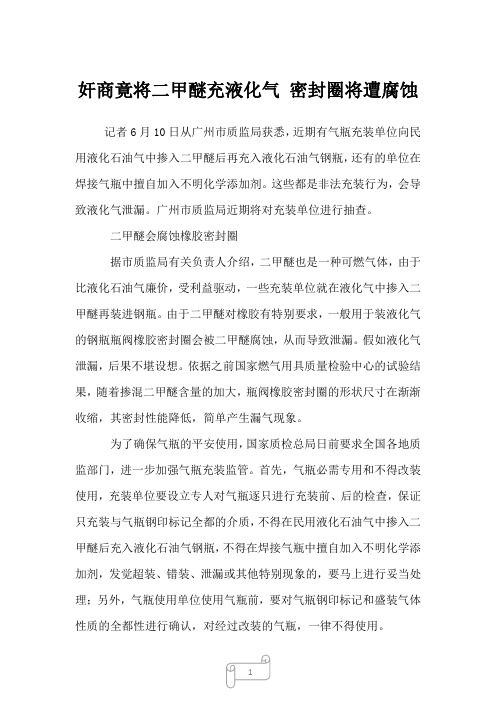 奸商竟将二甲醚充液化气 密封圈将遭腐蚀

记者 6 月 10 日从广州市质监局获悉，近期有气瓶充装单位向民用液化石油气中掺入二甲醚后再充入液化石油气钢瓶，还有的单位在焊接气瓶中擅自加入不明化学添加剂。这些都是非法充装行为，会导致液化气泄漏。广州市质监局近期将对充装单位进行抽查。

二甲醚会腐蚀橡胶密封圈

据市质监局有关负责人介绍，二甲醚也是一种可燃气体，由于比液化石油气廉价，受利益驱动，一些充装单位就在液化气中掺入二甲醚再装进钢瓶。由于二甲醚对橡胶有特别要求，一般用于装液化气的钢瓶瓶阀橡胶密封圈会被二甲醚腐蚀，从而导致泄漏。假如液化气泄漏，后果不堪设想。依据之前国家燃气用具质量检验中心的试验结果，随着掺混二甲醚含量的加大，瓶阀橡胶密封圈的形状尺寸在渐渐收缩，其密封性能降低，简单产生漏气现象。

为了确保气瓶的平安使用，国家质检总局日前要求全国各地质监部门，进一步加强气瓶充装监管。首先，气瓶必需专用和不得改装使用，充装单位要设立专人对气瓶逐只进行充装前、后的检查，保证只充装与气瓶钢印标记全都的介质，不得在民用液化石油气中掺入二甲醚后充入液化石油气钢瓶，不得在焊接气瓶中擅自加入不明化学添加剂，发觉超装、错装、泄漏或其他特别现象的，要马上进行妥当处理；另外，气瓶使用单位使用气瓶前，要对气瓶钢印标记和盛装气体性质的全都性进行确认，对经过改装的气瓶，一律不得使用。

1